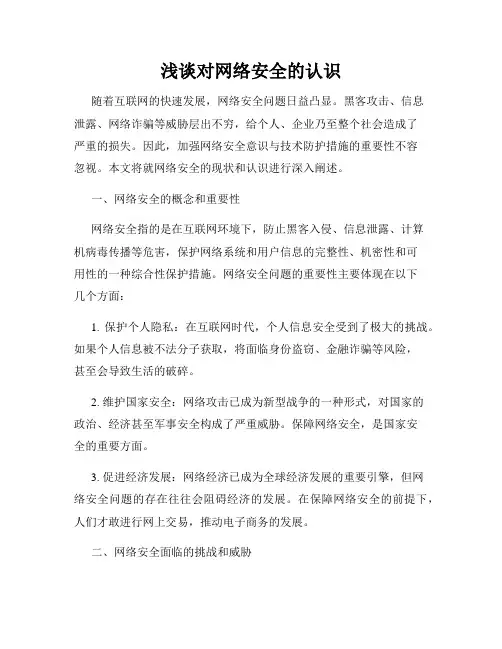 浅谈对网络安全的认识

随着互联网的快速发展，网络安全问题日益凸显。黑客攻击、信息泄露、网络诈骗等威胁层出不穷，给个人、企业乃至整个社会造成了严重的损失。因此，加强网络安全意识与技术防护措施的重要性不容忽视。本文将就网络安全的现状和认识进行深入阐述。

一、网络安全的概念和重要性

网络安全指的是在互联网环境下，防止黑客入侵、信息泄露、计算机病毒传播等危害，保护网络系统和用户信息的完整性、机密性和可用性的一种综合性保护措施。网络安全问题的重要性主要体现在以下几个方面：

1. 保护个人隐私：在互联网时代，个人信息安全受到了极大的挑战。如果个人信息被不法分子获取，将面临身份盗窃、金融诈骗等风险，甚至会导致生活的破碎。

2. 维护国家安全：网络攻击已成为新型战争的一种形式，对国家的政治、经济甚至军事安全构成了严重威胁。保障网络安全，是国家安全的重要方面。

3. 促进经济发展：网络经济已成为全球经济发展的重要引擎，但网络安全问题的存在往往会阻碍经济的发展。在保障网络安全的前提下，人们才敢进行网上交易，推动电子商务的发展。

二、网络安全面临的挑战和威胁